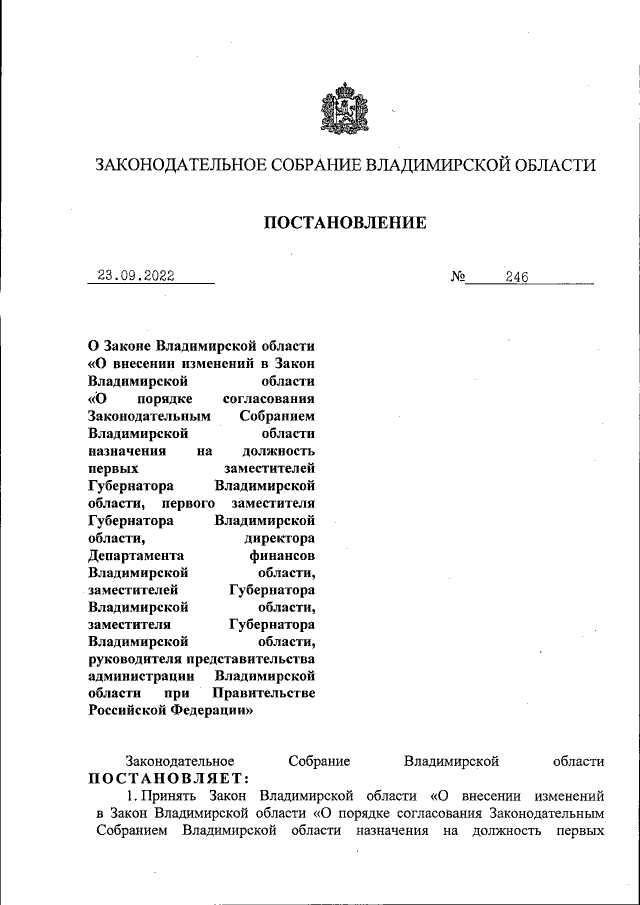 ЗАКОНОДАТЕЛЬНОЕ СОБРАНИЕ ВЛАДИМИРСКОЙ ОБЛАСТИ

ПОСТАНОВЛЕНИЕ

23.09.2022 № 246

О Законе Владимирской области «О внесении изменений в Закон Владимирской области «О порядке согласования Законодательным Собранием Владимирской области назначения на должность первых заместителей Губернатора Владимирской области, первого заместителя Губернатора Владимирской области, директора Департамента финансов Владимирской области, заместителей Губернатора Владимирской области, заместителя Губернатора Владимирской области, руководителя представительства администрации Владимирской области при Правительстве Российской Федерации»

Законодательное Собрание Владимирской области ПОСТАНОВЛЯЕТ:

1. Принять Закон Владимирской области «О внесении изменений в Закон Владимирской области «О порядке согласования Законодательным Собранием Владимирской области назначения на должность первых